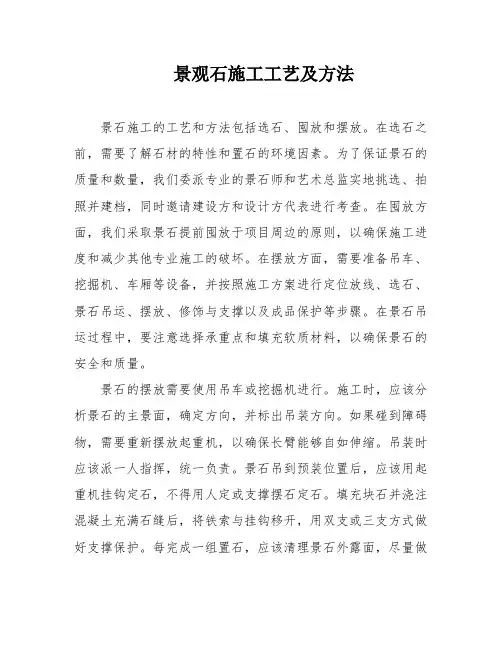 景观石施工工艺及方法

景石施工的工艺和方法包括选石、囤放和摆放。在选石之前，需要了解石材的特性和置石的环境因素。为了保证景石的质量和数量，我们委派专业的景石师和艺术总监实地挑选、拍照并建档，同时邀请建设方和设计方代表进行考查。在囤放方面，我们采取景石提前囤放于项目周边的原则，以确保施工进度和减少其他专业施工的破坏。在摆放方面，需要准备吊车、挖掘机、车厢等设备，并按照施工方案进行定位放线、选石、景石吊运、摆放、修饰与支撑以及成品保护等步骤。在景石吊运过程中，要注意选择承重点和填充软质材料，以确保景石的安全和质量。

景石的摆放需要使用吊车或挖掘机进行。施工时，应该分析景石的主景面，确定方向，并标出吊装方向。如果碰到障碍物，需要重新摆放起重机，以确保长臂能够自如伸缩。吊装时应该派一人指挥，统一负责。景石吊到预装位置后，应该用起重机挂钩定石，不得用人定或支撑摆石定石。填充块石并浇注混凝土充满石缝后，将铁索与挂钩移开，用双支或三支方式做好支撑保护。每完成一组置石，应该清理景石外露面，尽量做